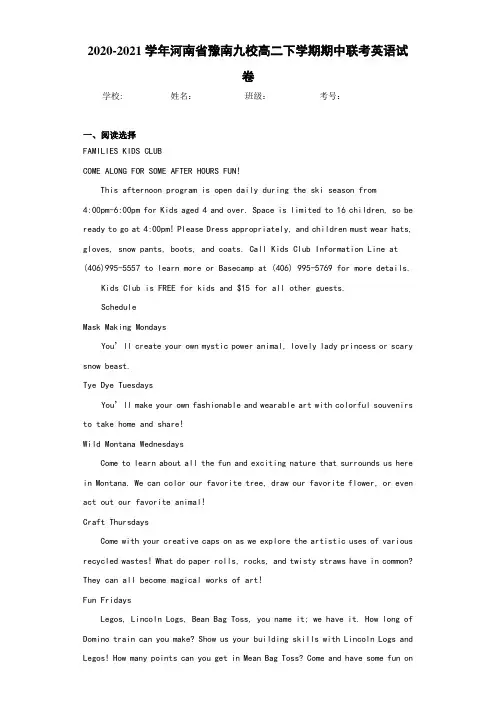 2020-2021 学年河南省豫南九校高二下学期期中联考英语试卷

学校: 姓名: 班级: 考号:

一、阅读选择

FAMILIES KIDS CLUB

COME ALONG FOR SOME AFTER HOURS FUN!

This afternoon program is open daily during the ski season from 4:00pm-6:00pm for Kids aged 4 and over. Space is limited to 16 children, so be ready to go at 4:00pm! Please Dress appropriately, and children must wear hats, gloves, snow pants, boots, and coats. Call Kids Club Information Line at (406)995-5557 to learn more or Basecamp at (406) 995-5769 for more details.

Kids Club is FREE for kids and $15 for all other guests.

Schedule

Mask Making Mondays

You' ll create your own mystic power animal, lovely lady princess or scary snow beast.

Tye Dye Tuesdays

You' ll make your own fashionable and wearable art with colorful souvenirs to take home and share!

Wild Montana Wednesdays

Come to learn about all the fun and exciting nature that surrounds us here in Montana. We can color our favorite tree, draw our favorite flower, or even act out our favorite animal!

Craft Thursdays

Come with your creative caps on as we explore the artistic uses of various recycled wastes! What do paper rolls, rocks, and twisty straws have in common? They can all become magical works of art!

Fun Fridays

Legos, Lincoln Logs, Bean Bag Toss, you name it; we have it. How long of Domino train can you make? Show us your building skills with Lincoln Logs and Legos! How many points can you get in Mean Bag Toss? Come and have some fun on